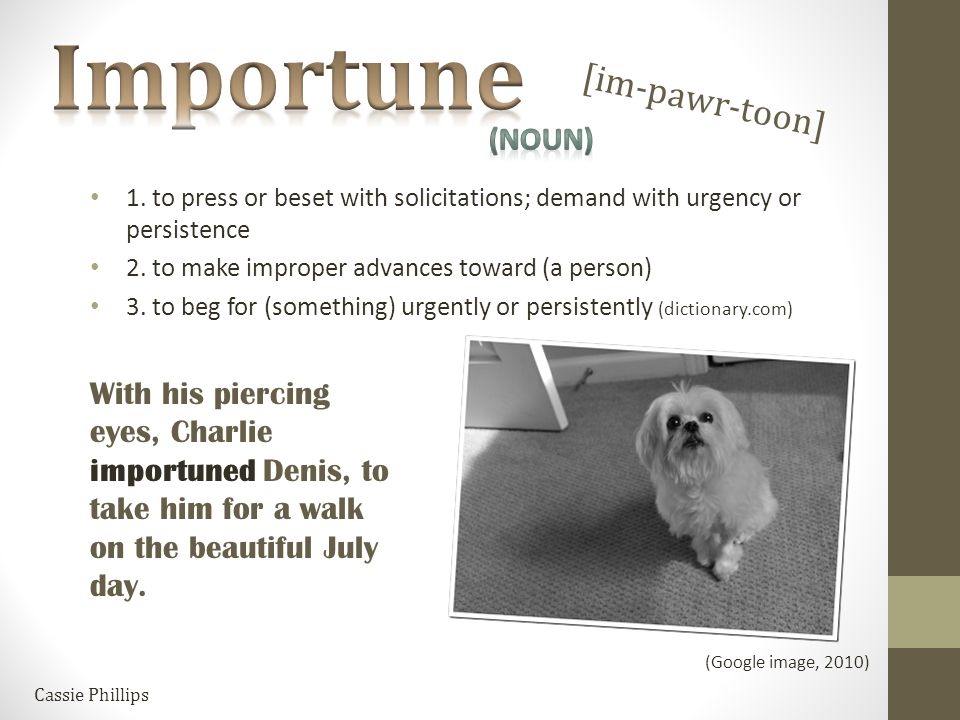 Importune

[im-pawr-toon]

(NOUN)

• 1. to press or beset with solicitations; demand with urgency or persistence
• 2. to make improper advances toward (a person)
• 3. to beg for (something) urgently or persistently (dictionary.com)

With his piercing eyes, Charlie importuned Denis, to take him for a walk on the beautiful July day.

(Google image, 2010)

Cassie Phillips